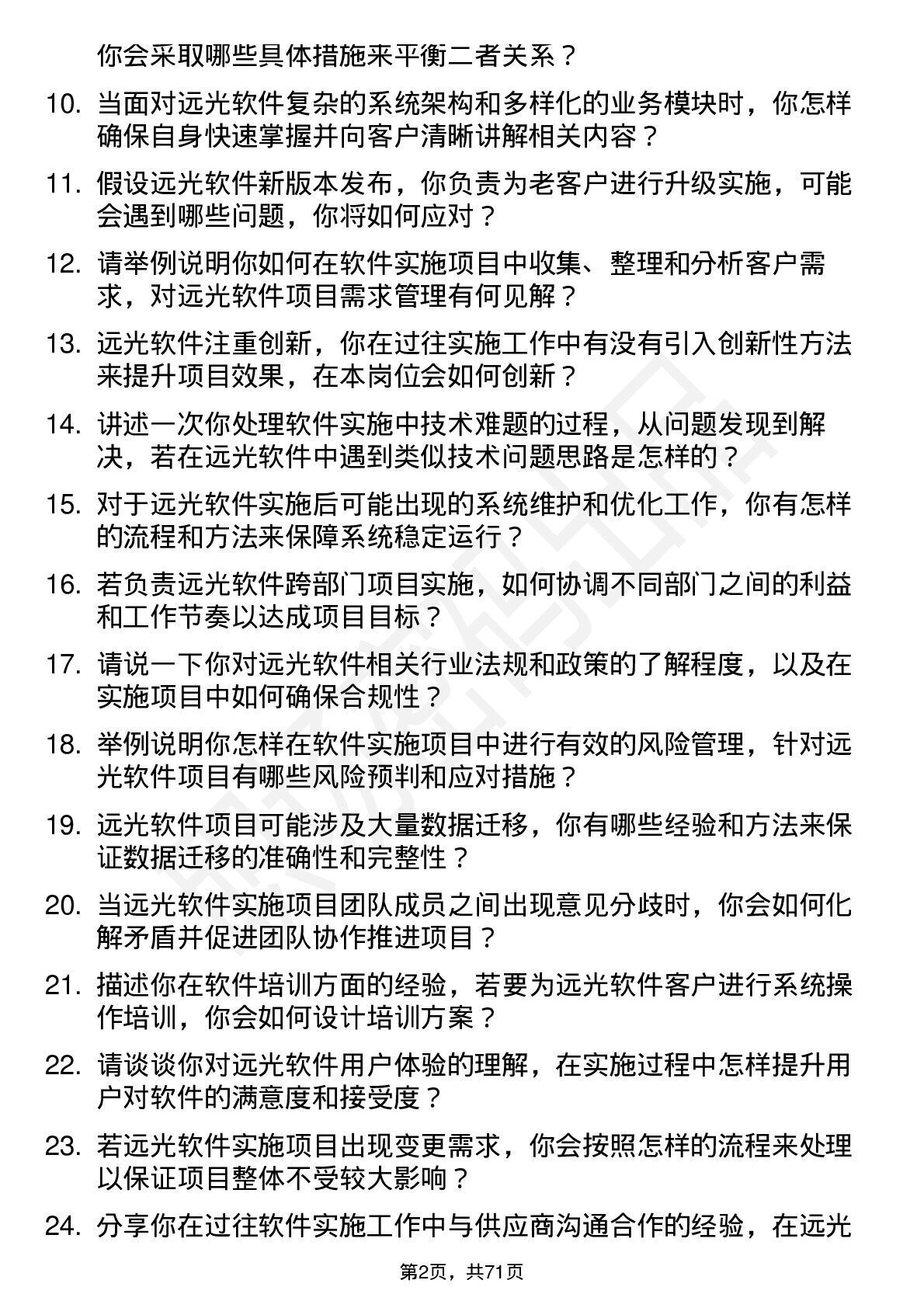 你会采取哪些具体措施来平衡二者关系？

10. 当面对远光软件复杂的系统架构和多样化的业务模块时，你怎样确保自身快速掌握并向客户清晰讲解相关内容？

11. 假设远光软件新版本发布，你负责为老客户进行升级实施，可能会遇到哪些问题，你将如何应对？

12. 请举例说明你如何在软件实施项目中收集、整理和分析客户需求，对远光软件项目需求管理有何见解？

13. 远光软件注重创新，你在过往实施工作中有没有引入创新性方法来提升项目效果，在本岗位会如何创新？

14. 讲述一次你处理软件实施中技术难题的过程，从问题发现到解决，若在远光软件中遇到类似技术问题思路是怎样的？

15. 对于远光软件实施后可能出现的系统维护和优化工作，你有怎样的流程和方法来保障系统稳定运行？

16. 若负责远光软件跨部门项目实施，如何协调不同部门之间的利益和工作节奏以达成项目目标？

17. 请说一下你对远光软件相关行业法规和政策的了解程度，以及在实施项目中如何确保合规性？

18. 举例说明你怎样在软件实施项目中进行有效的风险管理，针对远光软件项目有哪些风险预判和应对措施？

19. 远光软件项目可能涉及大量数据迁移，你有哪些经验和方法来保证数据迁移的准确性和完整性？

20. 当远光软件实施项目团队成员之间出现意见分歧时，你会如何化解矛盾并促进团队协作推进项目？

21. 描述你在软件培训方面的经验，若要为远光软件客户进行系统操作培训，你会如何设计培训方案？

22. 请谈谈你对远光软件用户体验的理解，在实施过程中怎样提升用户对软件的满意度和接受度？

23. 若远光软件实施项目出现变更需求，你会按照怎样的流程来处理以保证项目整体不受较大影响？

24. 分享你在过往软件实施工作中与供应商沟通合作的经验，在远光

第2页，共71页